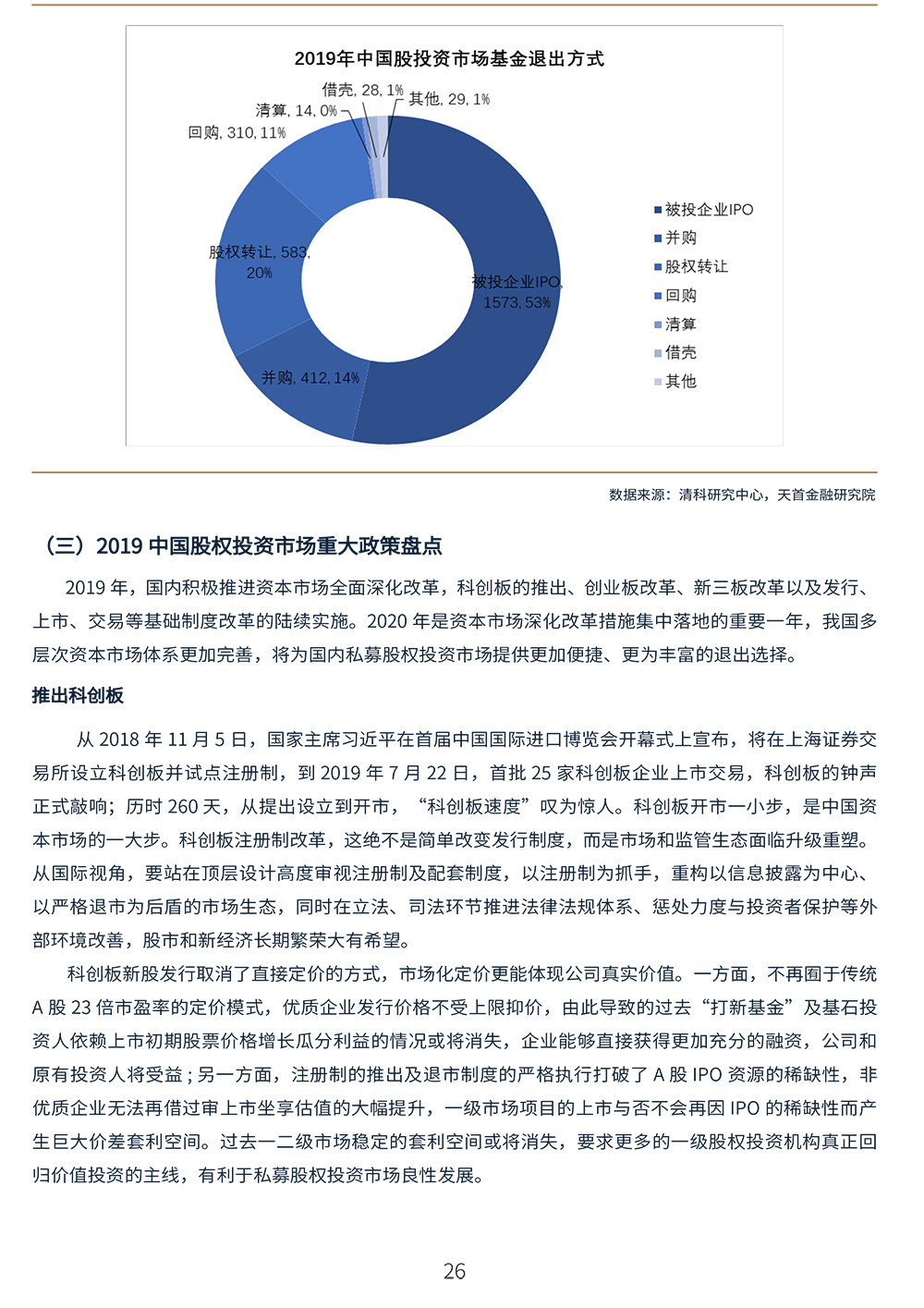 2019年中国股投资市场基金退出方式

借壳, 28, 1%
其他, 29, 1%
清算, 14, 0%
回购, 310, 11%
股权转让, 583, 20%
被投企业IPO, 1573, 53%
并购, 412, 14%

被投企业IPO
并购
股权转让
回购
清算
借壳
其他

数据来源：清科研究中心，天首金融研究院

（三）2019 中国股权投资市场重大政策盘点

2019 年，国内积极推进资本市场全面深化改革，科创板的推出、创业板改革、新三板改革以及发行、上市、交易等基础制度改革的陆续实施。2020 年是资本市场深化改革措施集中落地的重要一年，我国多层次资本市场体系更加完善，将为国内私募股权投资市场提供更加便捷、更为丰富的退出选择。

推出科创板

从 2018 年 11 月 5 日，国家主席习近平在首届中国国际进口博览会开幕式上宣布，将在上海证券交易所设立科创板并试点注册制，到 2019 年 7 月 22 日，首批 25 家科创板企业上市交易，科创板的钟声正式敲响；历时 260 天，从提出设立到开市，“科创板速度”叹为惊人。科创板开市一小步，是中国资本市场的一大步。科创板注册制改革，这绝不是简单改变发行制度，而是市场和监管生态面临升级重塑。从国际视角，要站在顶层设计高度审视注册制及配套制度，以注册制为抓手，重构以信息披露为中心、以严格退市为后盾的市场生态，同时在立法、司法环节推进法律法规体系、惩处力度与投资者保护等外部环境改善，股市和新经济长期繁荣大有希望。

科创板新股发行取消了直接定价的方式，市场化定价更能体现公司真实价值。一方面，不再囿于传统 A 股 23 倍市盈率的定价模式，优质企业发行价格不受上限抑价，由此导致的过去“打新基金”及基石投资人依赖上市初期股票价格增长瓜分利益的情况或将消失，企业能够直接获得更加充分的融资，公司和原有投资人将受益；另一方面，注册制的推出及退市制度的严格执行打破了 A 股 IPO 资源的稀缺性，非优质企业无法再借过审上市坐享估值的大幅提升，一级市场项目的上市与否不会再因 IPO 的稀缺性而产生巨大价差套利空间。过去一二级市场稳定的套利空间或将消失，要求更多的一级股权投资机构真正回归价值投资的主线，有利于私募股权投资市场良性发展。

26